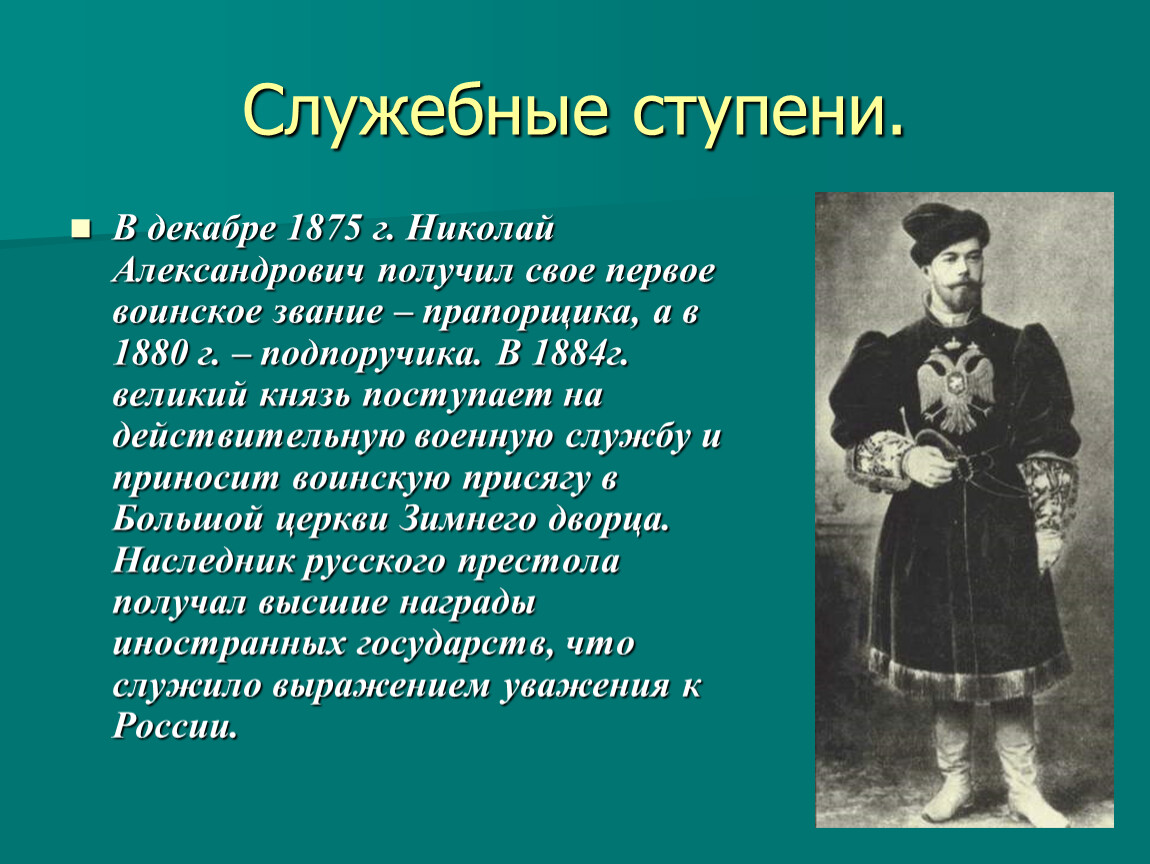 Служебные ступени.

В декабре 1875 г. Николай Александрович получил свое первое воинское звание – прапорщика, а в 1880 г. – подпоручика. В 1884г. великий князь поступает на действительную военную службу и приносит воинскую присягу в Большой церкви Зимнего дворца. Наследник русского престола получал высшие награды иностранных государств, что служило выражением уважения к России.